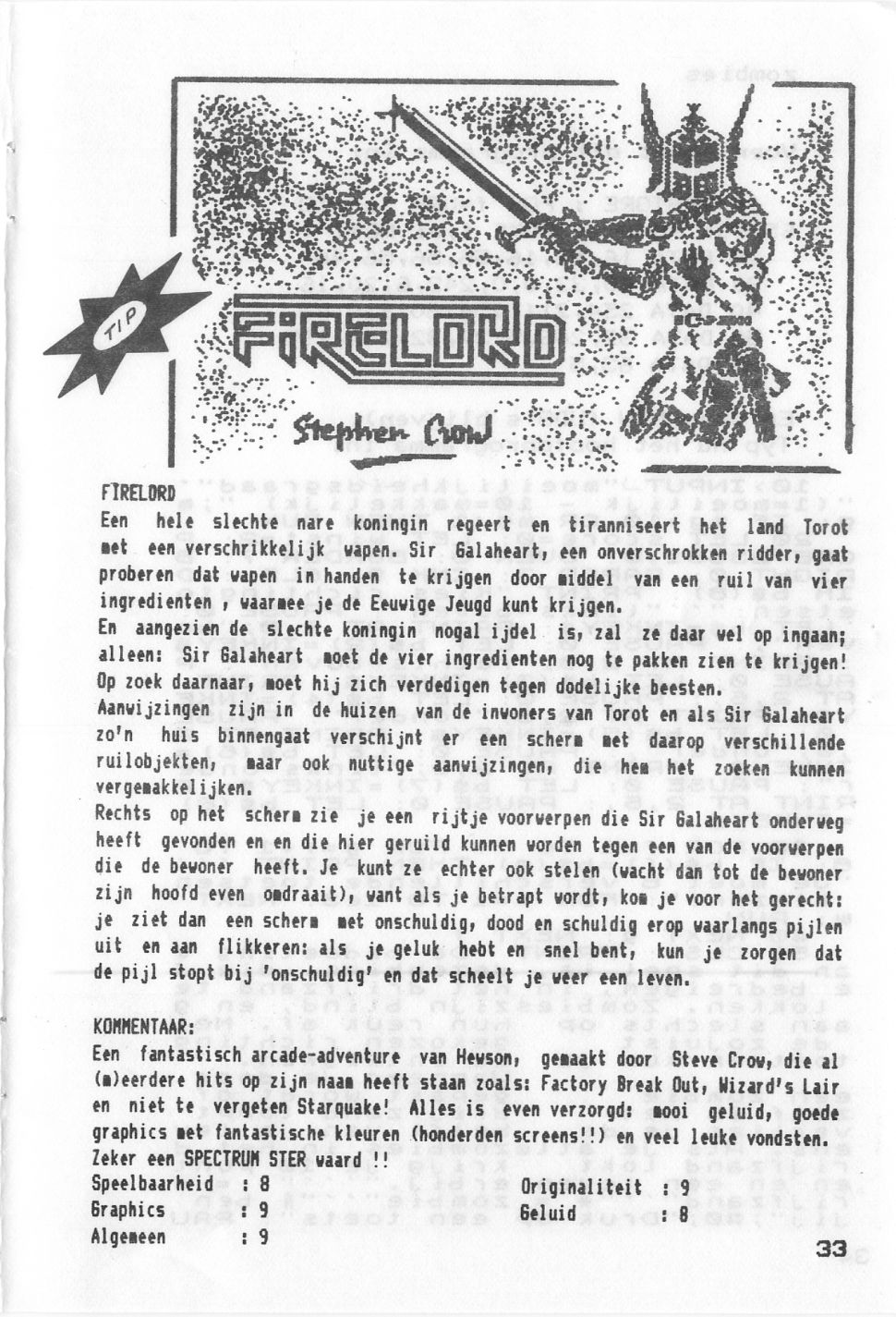 TIP

FIRELORD

Stephen Crow

FIRELORD
Een hele slechte nare koningin regeert en tiranniseert het land Torot met een verschrikkelijk wapen. Sir Galaheart, een onverschrokken ridder, gaat proberen dat wapen in handen te krijgen door middel van een ruil van vier ingredienten , waarmee je de Eeuwige Jeugd kunt krijgen.
En aangezien de slechte koningin nogal ijdel is, zal ze daar wel op ingaan; alleen: Sir Galaheart moet de vier ingredienten nog te pakken zien te krijgen! Op zoek daarnaar, moet hij zich verdedigen tegen dodelijke beesten.
Aanwijzingen zijn in de huizen van de inwoners van Torot en als Sir Galaheart zo'n huis binnengaat verschijnt er een scherm met daarop verschillende ruilobjekten, maar ook nuttige aanwijzingen, die hem het zoeken kunnen vergemakkelijken.
Rechts op het scherm zie je een rijtje voorwerpen die Sir Galaheart onderweg heeft gevonden en en die hier geruild kunnen worden tegen een van de voorwerpen die de bewoner heeft. Je kunt ze echter ook stelen (wacht dan tot de bewoner zijn hoofd even omdraait), want als je betrapt wordt, kom je voor het gerecht: je ziet dan een scherm met onschuldig, dood en schuldig erop waarlangs pijlen uit en aan flikkeren: als je geluk hebt en snel bent, kun je zorgen dat de pijl stopt bij 'onschuldig' en dat scheelt je weer een leven.

KOMMENTAAR:
Een fantastisch arcade-adventure van Hewson, gemaakt door Steve Crow, die al (m)eerdere hits op zijn naam heeft staan zoals: Factory Break Out, Wizard's Lair en niet te vergeten Starquake! Alles is even verzorgd: mooi geluid, goede graphics met fantastische kleuren (honderden screens!!) en veel leuke vondsten.
Zeker een SPECTRUM STER waard !!

Speelbaarheid : 8
Graphics : 9
Algemeen : 9
Originaliteit : 9
Geluid : 8

33